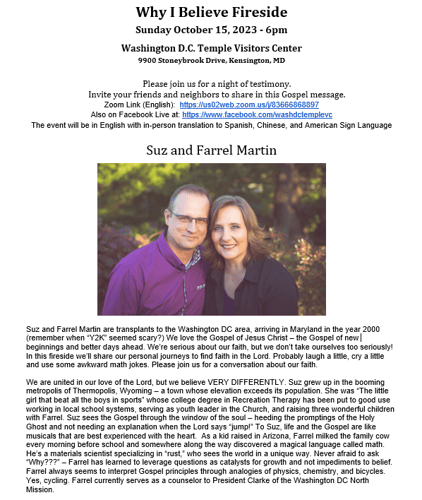 Why I Believe Fireside

Sunday October 15, 2023 - 6pm

Washington D.C. Temple Visitors Center

9900 Stoneybrook Drive, Kensington, MD

Please join us for a night of testimony.
Invite your friends and neighbors to share in this Gospel message.
Zoom Link (English): https://us02web.zoom.us/j/83666868897
Also on Facebook Live at: https://www.facebook.com/washdctemplevc
The event will be in English with in-person translation to Spanish, Chinese, and American Sign Language

Suz and Farrel Martin

Suz and Farrel Martin are transplants to the Washington DC area, arriving in Maryland in the year 2000 (remember when "Y2K" seemed scary?) We love the Gospel of Jesus Christ – the Gospel of new beginnings and better days ahead. We're serious about our faith, but we don't take ourselves too seriously! In this fireside we'll share our personal journeys to find faith in the Lord. Probably laugh a little, cry a little and use some awkward math jokes. Please join us for a conversation about our faith.

We are united in our love of the Lord, but we believe VERY DIFFERENTLY. Suz grew up in the booming metropolis of Thermopolis, Wyoming – a town whose elevation exceeds its population. She was "The little girl that beat all the boys in sports" whose college degree in Recreation Therapy has been put to good use working in local school systems, serving as youth leader in the Church, and raising three wonderful children with Farrel. Suz sees the Gospel through the window of the soul – heeding the promptings of the Holy Ghost and not needing an explanation when the Lord says "jump!" To Suz, life and the Gospel are like musicals that are best experienced with the heart. As a kid raised in Arizona, Farrel milked the family cow every morning before school and somewhere along the way discovered a magical language called math. He's a materials scientist specializing in "rust," who sees the world in a unique way. Never afraid to ask "Why???" – Farrel has learned to leverage questions as catalysts for growth and not impediments to belief. Farrel always seems to interpret Gospel principles through analogies of physics, chemistry, and bicycles. Yes, cycling. Farrel currently serves as a counselor to President Clarke of the Washington DC North Mission.